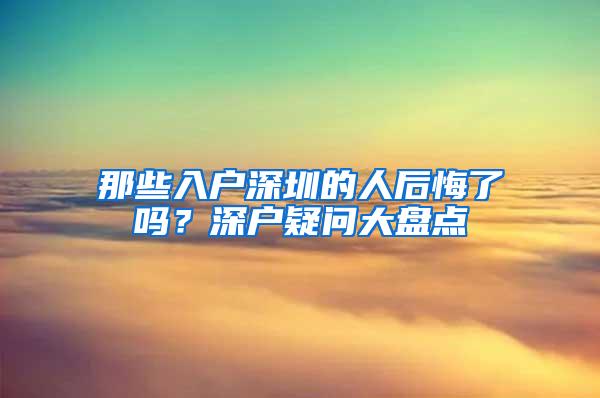 那些入户深圳的人后悔了吗？深户疑问大盘点